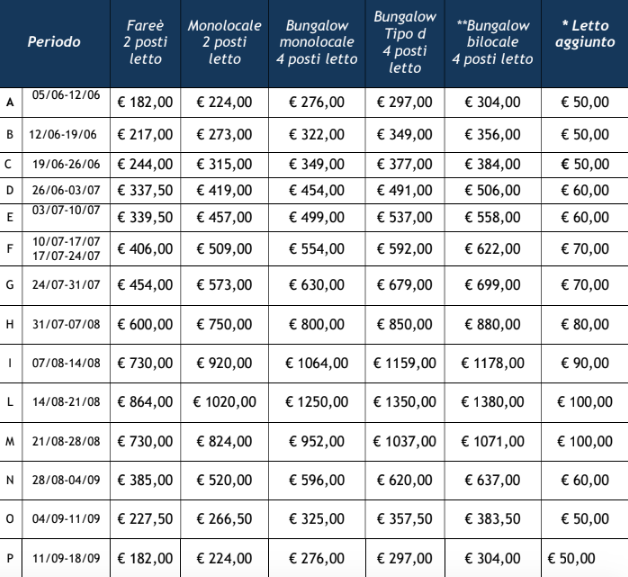 | | Periodo | Fareè 2 posti letto | Monolocale 2 posti letto | Bungalow monolocale 4 posti letto | Bungalow Tipo d 4 posti letto | **Bungalow bilocale 4 posti letto | * Letto aggiunto |
|---|---|---|---|---|---|---|---|
| A | 05/06-12/06 | € 182,00 | € 224,00 | € 276,00 | € 297,00 | € 304,00 | € 50,00 |
| B | 12/06-19/06 | € 217,00 | € 273,00 | € 322,00 | € 349,00 | € 356,00 | € 50,00 |
| C | 19/06-26/06 | € 244,00 | € 315,00 | € 349,00 | € 377,00 | € 384,00 | € 50,00 |
| D | 26/06-03/07 | € 337,50 | € 419,00 | € 454,00 | € 491,00 | € 506,00 | € 60,00 |
| E | 03/07-10/07 | € 339,50 | € 457,00 | € 499,00 | € 537,00 | € 558,00 | € 60,00 |
| F | 10/07-17/07 17/07-24/07 | € 406,00 | € 509,00 | € 554,00 | € 592,00 | € 622,00 | € 70,00 |
| G | 24/07-31/07 | € 454,00 | € 573,00 | € 630,00 | € 679,00 | € 699,00 | € 70,00 |
| H | 31/07-07/08 | € 600,00 | € 750,00 | € 800,00 | € 850,00 | € 880,00 | € 80,00 |
| I | 07/08-14/08 | € 730,00 | € 920,00 | € 1064,00 | € 1159,00 | € 1178,00 | € 90,00 |
| L | 14/08-21/08 | € 864,00 | € 1020,00 | € 1250,00 | € 1350,00 | € 1380,00 | € 100,00 |
| M | 21/08-28/08 | € 730,00 | € 824,00 | € 952,00 | € 1037,00 | € 1071,00 | € 100,00 |
| N | 28/08-04/09 | € 385,00 | € 520,00 | € 596,00 | € 620,00 | € 637,00 | € 60,00 |
| O | 04/09-11/09 | € 227,50 | € 266,50 | € 325,00 | € 357,50 | € 383,50 | € 50,00 |
| P | 11/09-18/09 | € 182,00 | € 224,00 | € 276,00 | € 297,00 | € 304,00 | € 50,00 |